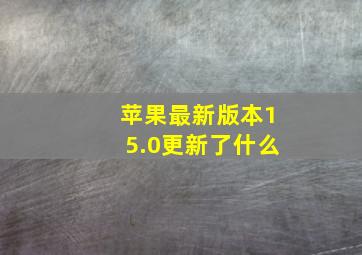 苹果最新版本15.0更新了什么